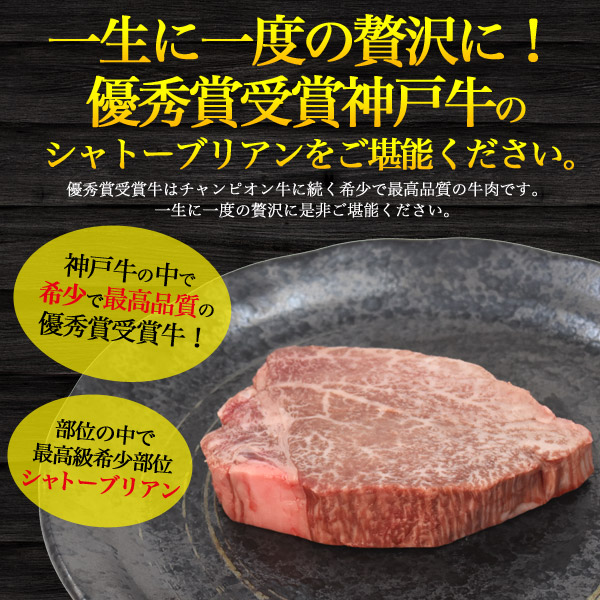 一生に一度の贅沢に！
優秀賞受賞神戸牛の
シャトーブリアンをご堪能ください。

優秀賞受賞牛はチャンピオン牛に続く希少で最高品質の牛肉です。
一生に一度の贅沢に是非ご堪能ください。

神戸牛の中で
希少で最高品質の
優秀賞受賞牛！

部位の中で
最高級希少部位
シャトーブリアン